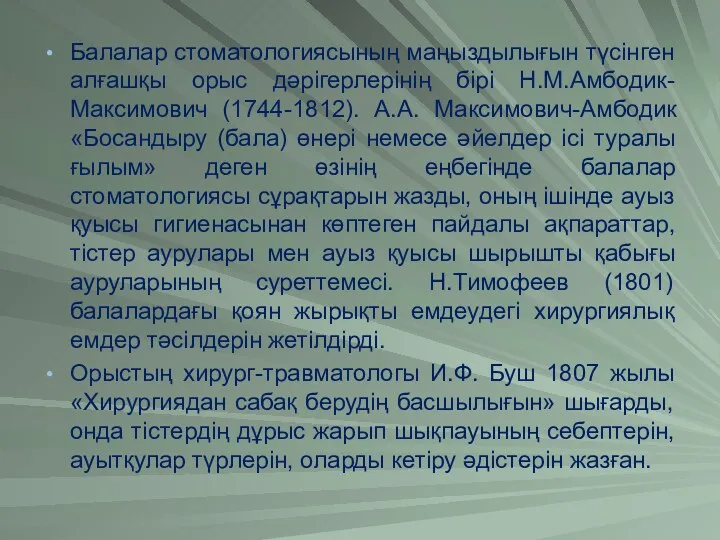 • Балалар стоматологиясының маңыздылығын түсінген алғашқы орыс дәрігерлерінің бірі Н.М.Амбодик-Максимович (1744-1812). А.А. Максимович-Амбодик «Босандыру (бала) өнері немесе әйелдер ісі туралы ғылым» деген өзінің еңбегінде балалар стоматологиясы сұрақтарын жазды, оның ішінде ауыз қуысы гигиенасынан көптеген пайдалы ақпараттар, тістер аурулары мен ауыз қуысы шырышты қабығы ауруларының суреттемесі. Н.Тимофеев (1801) балалардағы қоян жырықты емдеудегі хирургиялық емдер тәсілдерін жетілдірді.

• Орыстың хирург-травматологы И.Ф. Буш 1807 жылы «Хирургиядан сабақ берудің басшылығын» шығарды, онда тістердің дұрыс жарып шықпауының себептерін, ауытқулар түрлерін, оларды кетіру әдістерін жазған.